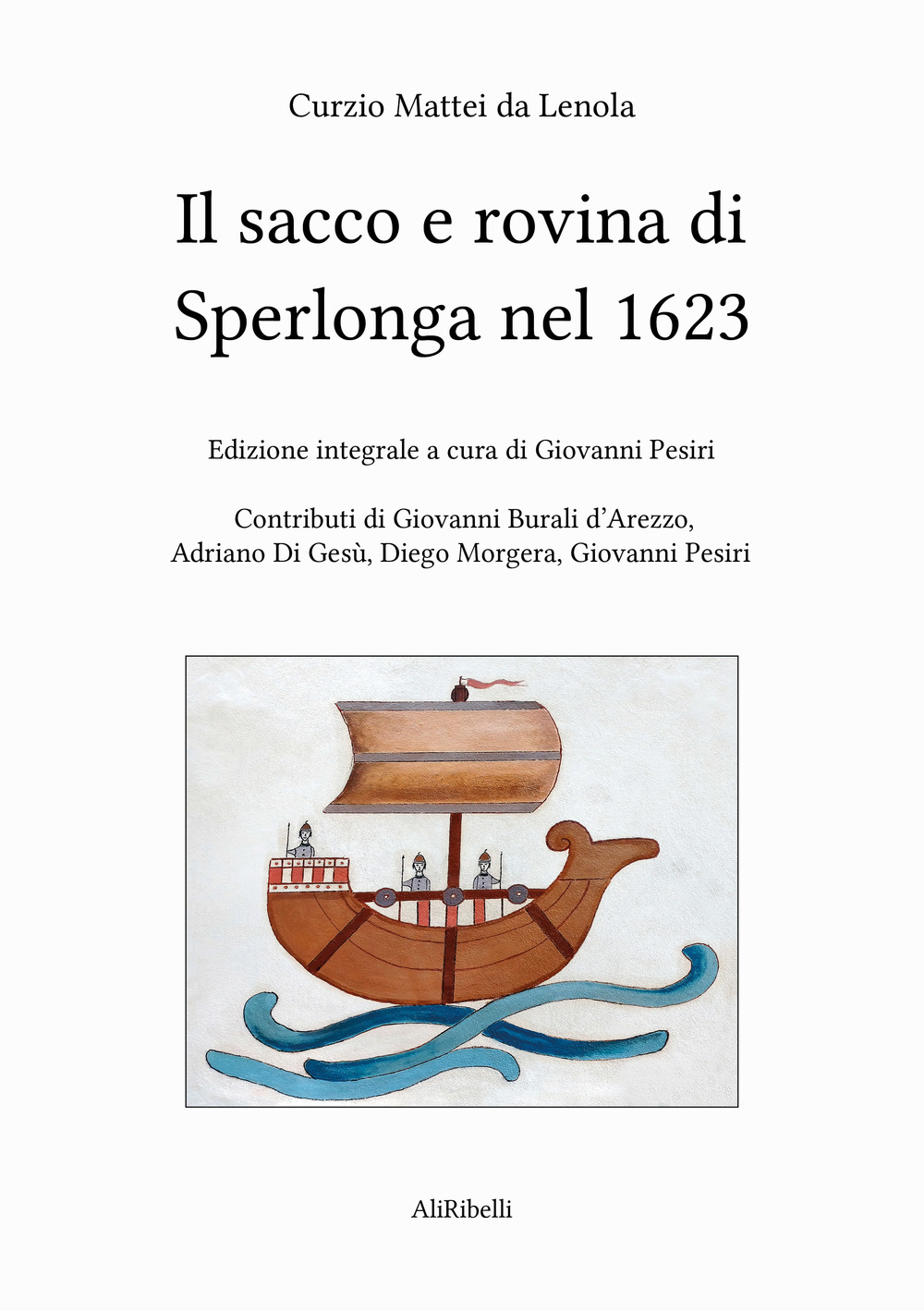 Curzio Mattei da Lenola

Il sacco e rovina di Sperlonga nel 1623

Edizione integrale a cura di Giovanni Pesiri

Contributi di Giovanni Burali d'Arezzo, Adriano Di Gesù, Diego Morgera, Giovanni Pesiri

AliRibelli